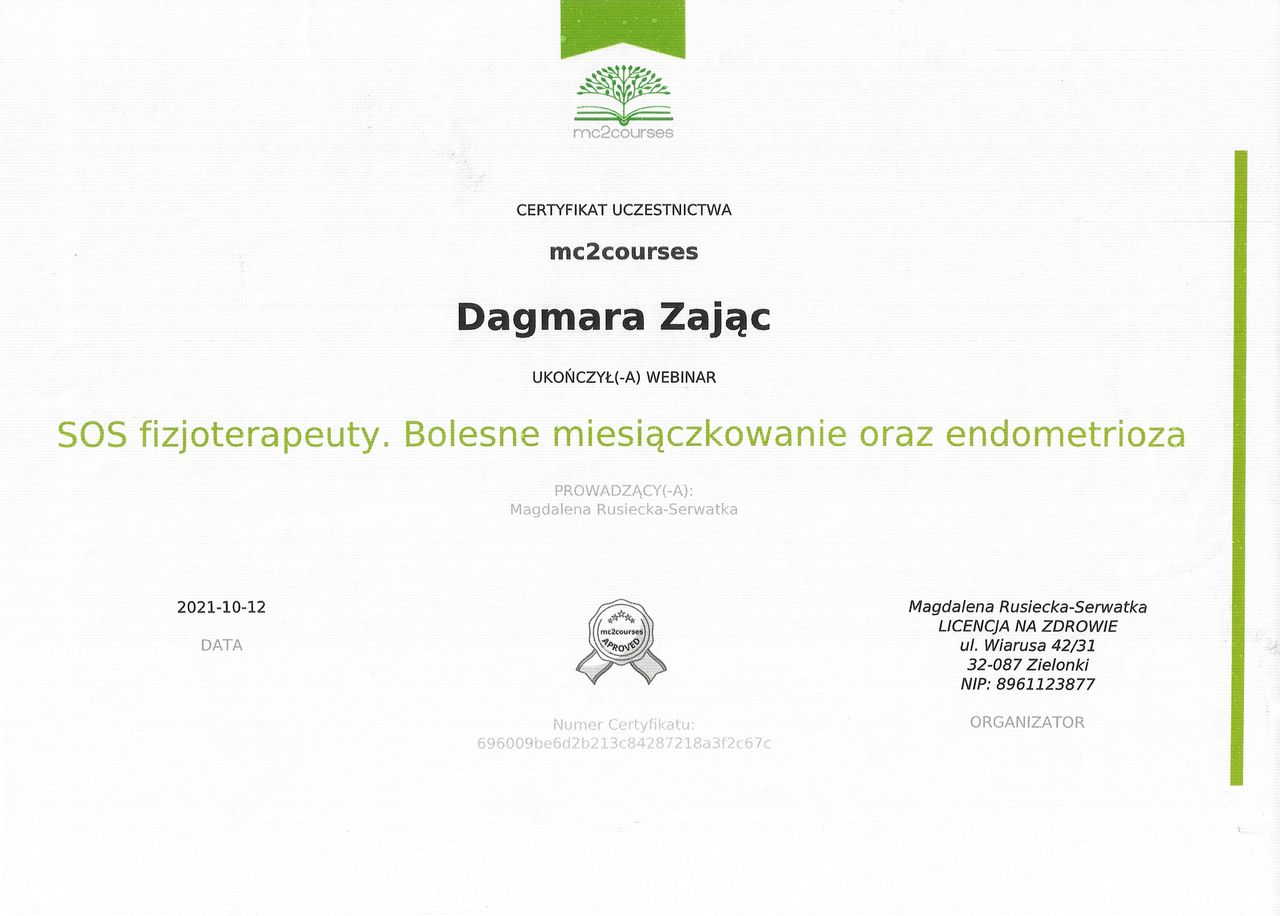 mc2courses

CERTYFIKAT UCZESTNICTWA

mc2courses

Dagmara Zając

UKOŃCZYŁ(-A) WEBINAR

SOS fizjoterapeuty. Bolesne miesiączkowanie oraz endometrioza

PROWADZĄCY(-A):
Magdalena Rusiecka-Serwatka

2021-10-12

DATA

mc2courses
APROVED

Numer Certyfikatu:
696009be6d2b213c84287218a3f2c67c

Magdalena Rusiecka-Serwatka
LICENCJA NA ZDROWIE
ul. Wiarusa 42/31
32-087 Zielonki
NIP: 8961123877

ORGANIZATOR